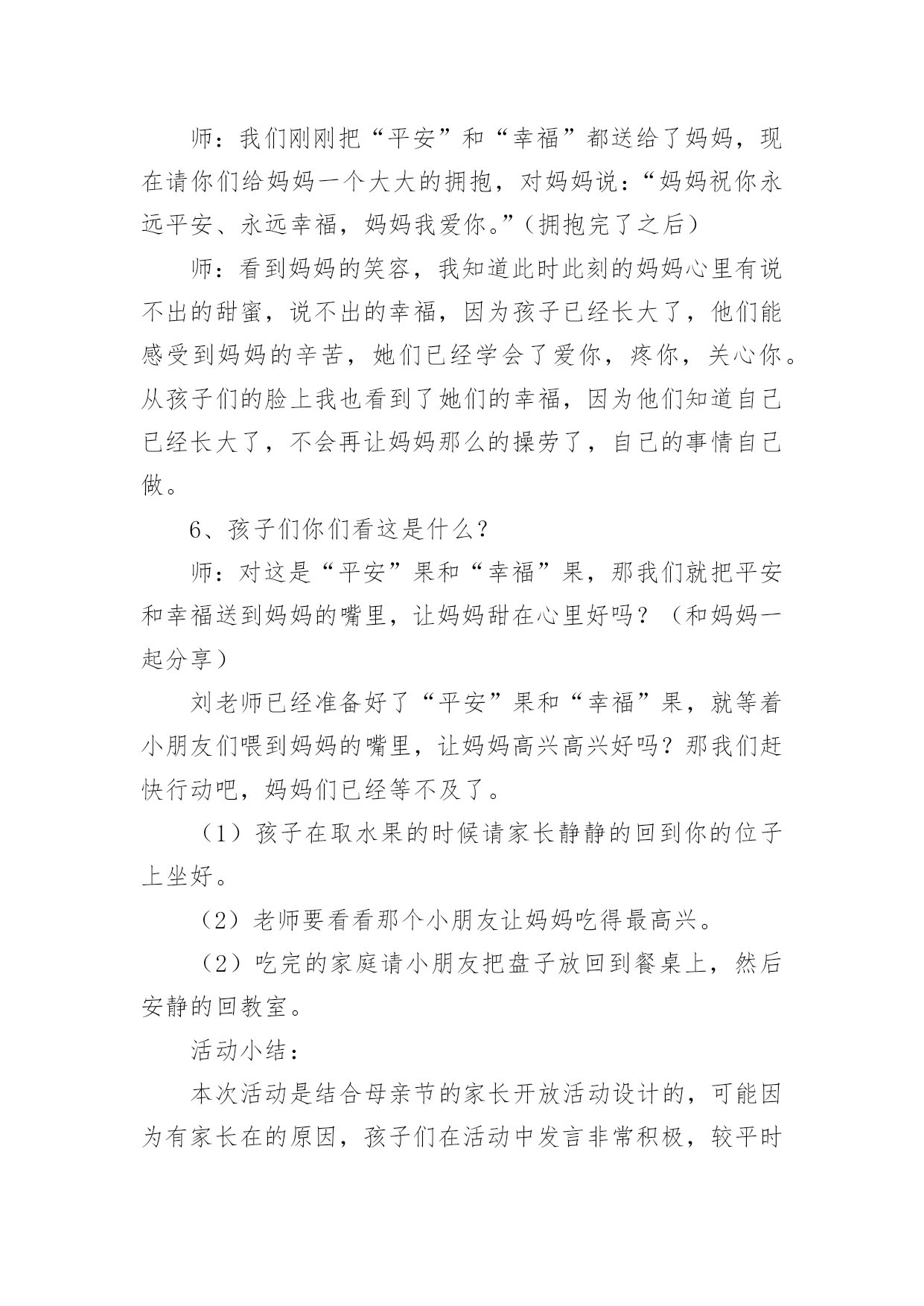 师：我们刚刚把“平安”和“幸福”都送给了妈妈，现在请你们给妈妈一个大大的拥抱，对妈妈说：“妈妈祝你永远平安、永远幸福，妈妈我爱你。”（拥抱完了之后）

师：看到妈妈的笑容，我知道此时此刻的妈妈心里有说不出的甜蜜，说不出的幸福，因为孩子已经长大了，他们能感受到妈妈的辛苦，她们已经学会了爱你，疼你，关心你。从孩子们的脸上我也看到了她们的幸福，因为他们知道自己已经长大了，不会再让妈妈那么的操劳了，自己的事情自己做。

6、孩子们你们看这是什么？

师：对这是“平安”果和“幸福”果，那我们就把平安和幸福送到妈妈的嘴里，让妈妈甜在心里好吗？（和妈妈一起分享）

刘老师已经准备好了“平安”果和“幸福”果，就等着小朋友们喂到妈妈的嘴里，让妈妈高兴高兴好吗？那我们赶快行动吧，妈妈们已经等不及了。

（1）孩子在取水果的时候请家长静静的回到你的位子上坐好。

（2）老师要看看那个小朋友让妈妈吃得最高兴。

（2）吃完的家庭请小朋友把盘子放回到餐桌上，然后安静的回教室。

活动小结：

本次活动是结合母亲节的家长开放活动设计的，可能因为有家长在的原因，孩子们在活动中发言非常积极，较平时